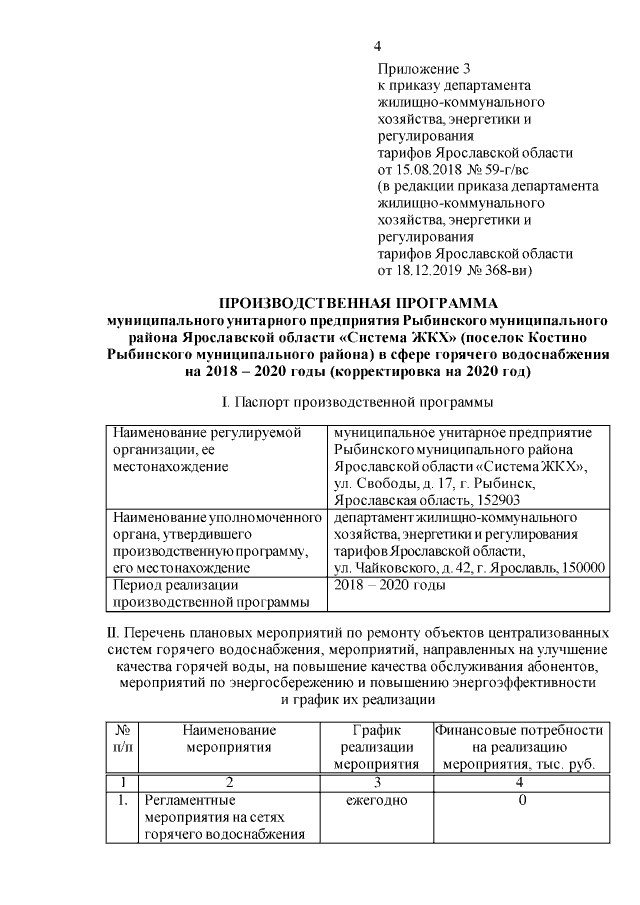 4

Приложение 3
к приказу департамента жилищно-коммунального хозяйства, энергетики и регулирования тарифов Ярославской области
от 15.08.2018 № 59-г/вс
(в редакции приказа департамента жилищно-коммунального хозяйства, энергетики и регулирования тарифов Ярославской области
от 18.12.2019 № 368-ви)

ПРОИЗВОДСТВЕННАЯ ПРОГРАММА
муниципального унитарного предприятия Рыбинского муниципального района Ярославской области «Система ЖКХ» (поселок Костино Рыбинского муниципального района) в сфере горячего водоснабжения на 2018 – 2020 годы (корректировка на 2020 год)

I. Паспорт производственной программы

| Наименование регулируемой организации, ее местонахождение | муниципальное унитарное предприятие Рыбинского муниципального района Ярославской области «Система ЖКХ», ул. Свободы, д. 17, г. Рыбинск, Ярославская область, 152903 |
|---|---|
| Наименование уполномоченного органа, утвердившего производственную программу, его местонахождение | департамент жилищно-коммунального хозяйства, энергетики и регулирования тарифов Ярославской области, ул. Чайковского, д. 42, г. Ярославль, 150000 |
| Период реализации производственной программы | 2018 – 2020 годы |

II. Перечень плановых мероприятий по ремонту объектов централизованных систем горячего водоснабжения, мероприятий, направленных на улучшение качества горячей воды, на повышение качества обслуживания абонентов, мероприятий по энергосбережению и повышению энергоэффективности и график их реализации

| № п/п | Наименование мероприятия | График реализации мероприятия | Финансовые потребности на реализацию мероприятия, тыс. руб. |
|---|---|---|---|
| 1 | 2 | 3 | 4 |
| 1. | Регламентные мероприятия на сетях горячего водоснабжения | ежегодно | 0 |